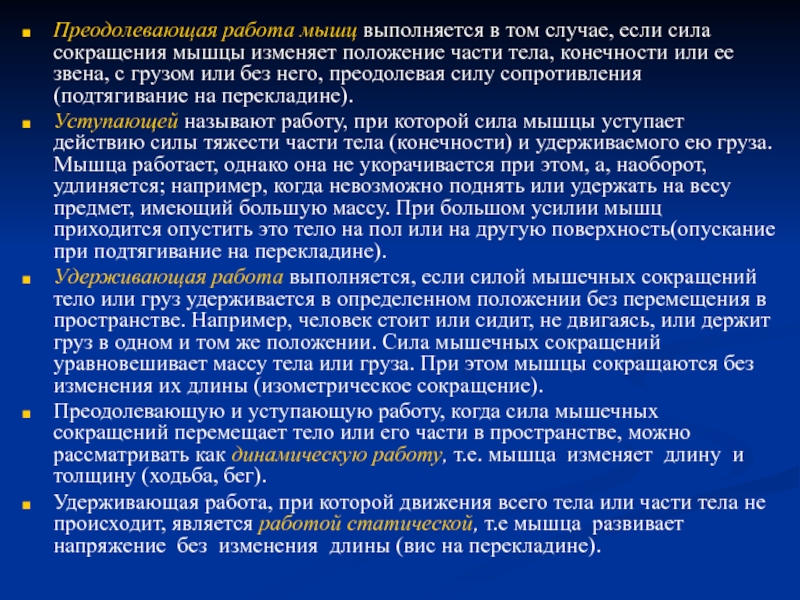 Преодолевающая работа мышц выполняется в том случае, если сила сокращения мышцы изменяет положение части тела, конечности или ее звена, с грузом или без него, преодолевая силу сопротивления (подтягивание на перекладине).

Уступающей называют работу, при которой сила мышцы уступает действию силы тяжести части тела (конечности) и удерживаемого ею груза. Мышца работает, однако она не укорачивается при этом, а, наоборот, удлиняется; например, когда невозможно поднять или удержать на весу предмет, имеющий большую массу. При большом усилии мышц приходится опустить это тело на пол или на другую поверхность(опускание при подтягивание на перекладине).

Удерживающая работа выполняется, если силой мышечных сокращений тело или груз удерживается в определенном положении без перемещения в пространстве. Например, человек стоит или сидит, не двигаясь, или держит груз в одном и том же положении. Сила мышечных сокращений уравновешивает массу тела или груза. При этом мышцы сокращаются без изменения их длины (изометрическое сокращение).

Преодолевающую и уступающую работу, когда сила мышечных сокращений перемещает тело или его части в пространстве, можно рассматривать как динамическую работу, т.е. мышца изменяет длину и толщину (ходьба, бег).

Удерживающая работа, при которой движения всего тела или части тела не происходит, является работой статической, т.е мышца развивает напряжение без изменения длины (вис на перекладине).